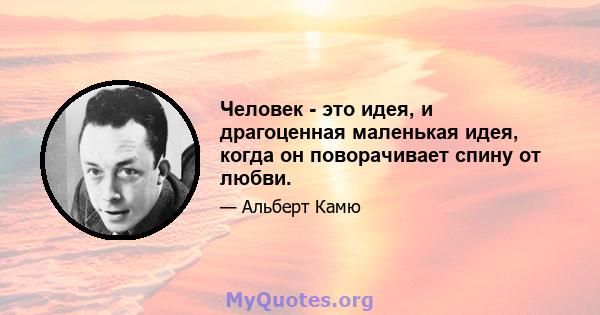 Человек - это идея, и драгоценная маленькая идея, когда он поворачивает спину от любви.

— Альберт Камю

MyQuotes.org